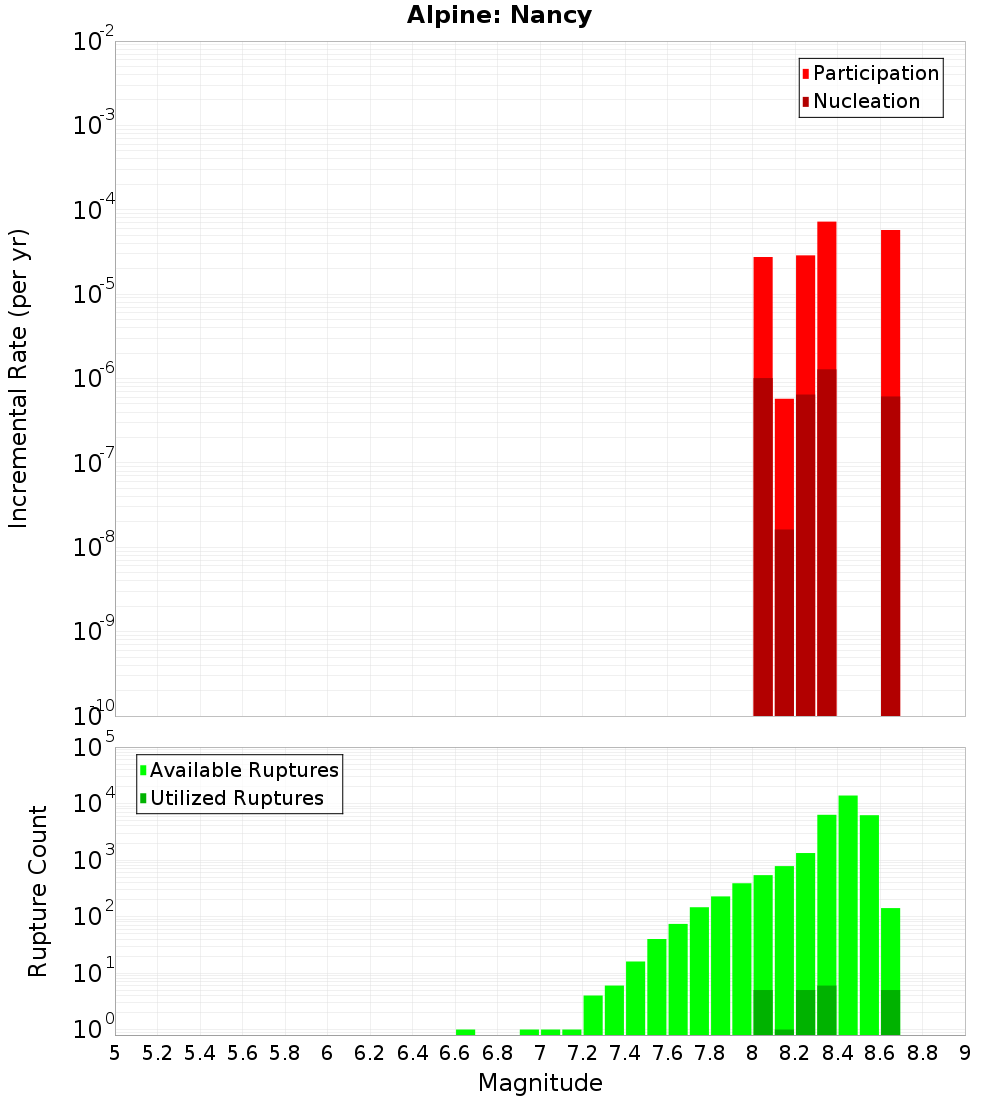 Alpine: Nancy

Participation
Nucleation

Incremental Rate (per yr)

$10^{-2}$
$10^{-3}$
$10^{-4}$
$10^{-5}$
$10^{-6}$
$10^{-7}$
$10^{-8}$
$10^{-9}$
$10^{-10}$

Available Ruptures
Utilized Ruptures

Rupture Count

$10^{5}$
$10^{4}$
$10^{3}$
$10^{2}$
$10^{1}$
$10^{0}$

5 5.2 5.4 5.6 5.8 6 6.2 6.4 6.6 6.8 7 7.2 7.4 7.6 7.8 8 8.2 8.4 8.6 8.8 9

Magnitude